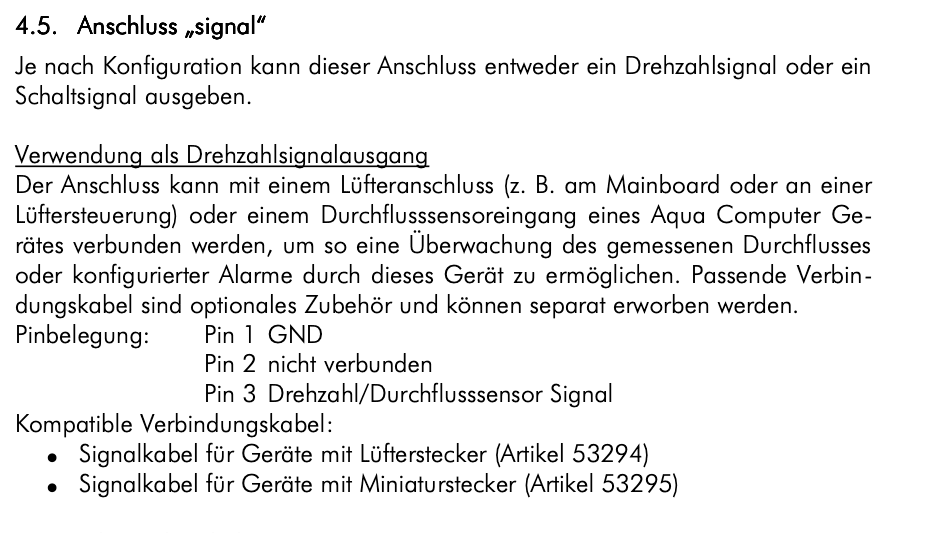 4.5. Anschluss „signal“

Je nach Konfiguration kann dieser Anschluss entweder ein Drehzahlsignal oder ein Schaltsignal ausgeben.

Verwendung als Drehzahlsignalausgang
Der Anschluss kann mit einem Lüfteranschluss (z. B. am Mainboard oder an einer Lüftersteuerung) oder einem Durchflusssensoreingang eines Aqua Computer Gerätes verbunden werden, um so eine Überwachung des gemessenen Durchflusses oder konfigurierter Alarme durch dieses Gerät zu ermöglichen. Passende Verbindungskabel sind optionales Zubehör und können separat erworben werden.
Pinbelegung: Pin 1 GND
Pin 2 nicht verbunden
Pin 3 Drehzahl/Durchflusssensor Signal
Kompatible Verbindungskabel:
• Signalkabel für Geräte mit Lüfterstecker (Artikel 53294)
• Signalkabel für Geräte mit Miniaturstecker (Artikel 53295)